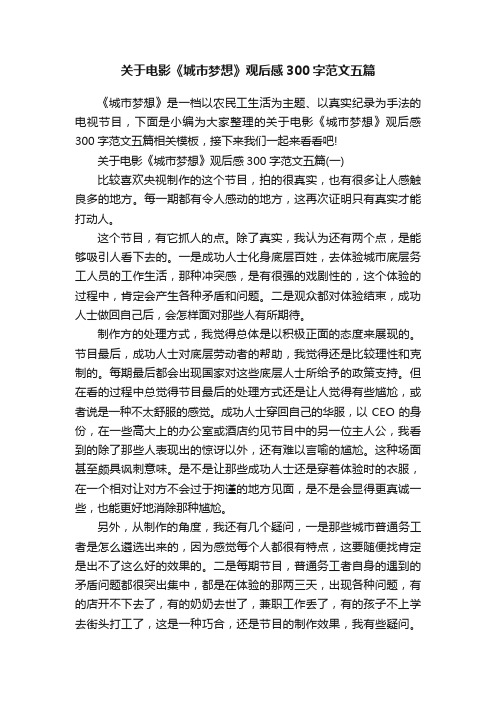 关于电影《城市梦想》观后感300字范文五篇

《城市梦想》是一档以农民工生活为主题、以真实纪录为手法的电视节目，下面是小编为大家整理的关于电影《城市梦想》观后感300字范文五篇相关模板，接下来我们一起来看看吧!

关于电影《城市梦想》观后感300字范文五篇(一)

比较喜欢央视制作的这个节目，拍的很真实，也有很多让人感触良多的地方。每一期都有令人感动的地方，这再次证明只有真实才能打动人。

这个节目，有它抓人的点。除了真实，我认为还有两个点，是能够吸引人看下去的。一是成功人士化身底层百姓，去体验城市底层务工人员的工作生活，那种冲突感，是有很强的戏剧性的，这个体验的过程中，肯定会产生各种矛盾和问题。二是观众都对体验结束，成功人士做回自己后，会怎样面对那些人有所期待。

制作方的处理方式，我觉得总体是以积极正面的态度来展现的。节目最后，成功人士对底层劳动者的帮助，我觉得还是比较理性和克制的。每期最后都会出现国家对这些底层人士所给予的政策支持。但在看的过程中总觉得节目最后的处理方式还是让人觉得有些尴尬，或者说是一种不太舒服的感觉。成功人士穿回自己的华服，以CEO的身份，在一些高大上的办公室或酒店约见节目中的另一位主人公，我看到的除了那些人表现出的惊讶以外，还有难以言喻的尴尬。这种场面甚至颇具讽刺意味。是不是让那些成功人士还是穿着体验时的衣服，在一个相对让对方不会过于拘谨的地方见面，是不是会显得更真诚一些，也能更好地消除那种尴尬。

另外，从制作的角度，我还有几个疑问，一是那些城市普通务工者是怎么遴选出来的，因为感觉每个人都很有特点，这要随便找肯定是出不了这么好的效果的。二是每期节目，普通务工者自身的遇到的矛盾问题都很突出集中，都是在体验的那两三天，出现各种问题，有的店开不下去了，有的奶奶去世了，兼职工作丢了，有的孩子不上学去街头打工了，这是一种巧合，还是节目的制作效果，我有些疑问。